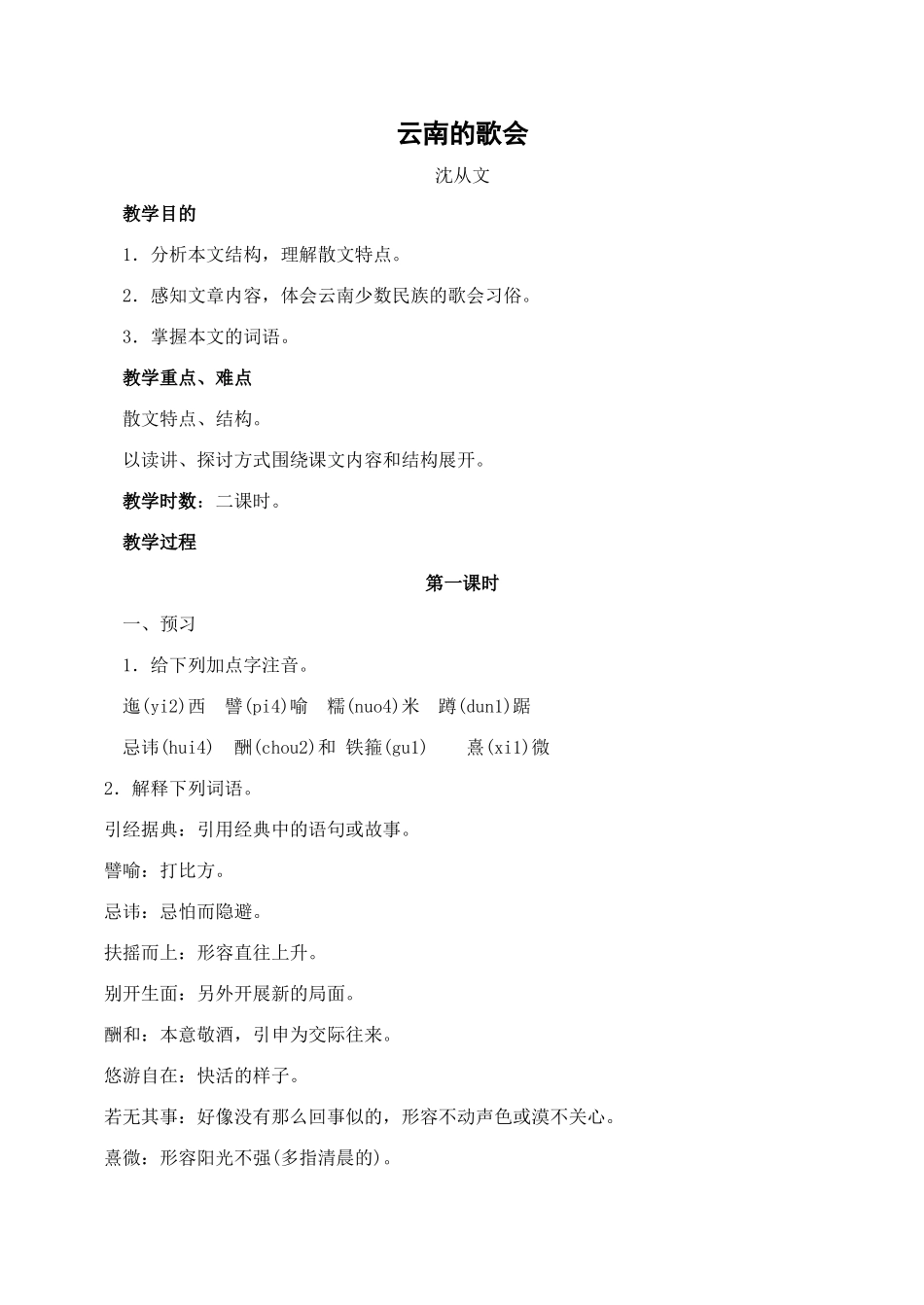 云南的歌会

沈从文

教学目的

1．分析本文结构，理解散文特点。

2．感知文章内容，体会云南少数民族的歌会习俗。

3．掌握本文的词语。

教学重点、难点

散文特点、结构。

以读讲、探讨方式围绕课文内容和结构展开。

教学时数：二课时。

教学过程

第一课时

一、预习

1．给下列加点字注音。

迤(yi2)西　譬(pi4)喻　糯(nuo4)米　蹲(dun1)踞

忌讳(hui4)　酬(chou2)和　铁箍(gu1)　熹(xi1)微

2．解释下列词语。

引经据典：引用经典中的语句或故事。

譬喻：打比方。

忌讳：忌怕而隐避。

扶摇而上：形容直往上升。

别开生面：另外开展新的局面。

酬和：本意敬酒，引申为交际往来。

悠游自在：快活的样子。

若无其事：好像没有那么回事似的，形容不动声色或漠不关心。

熹微：形容阳光不强(多指清晨的)。